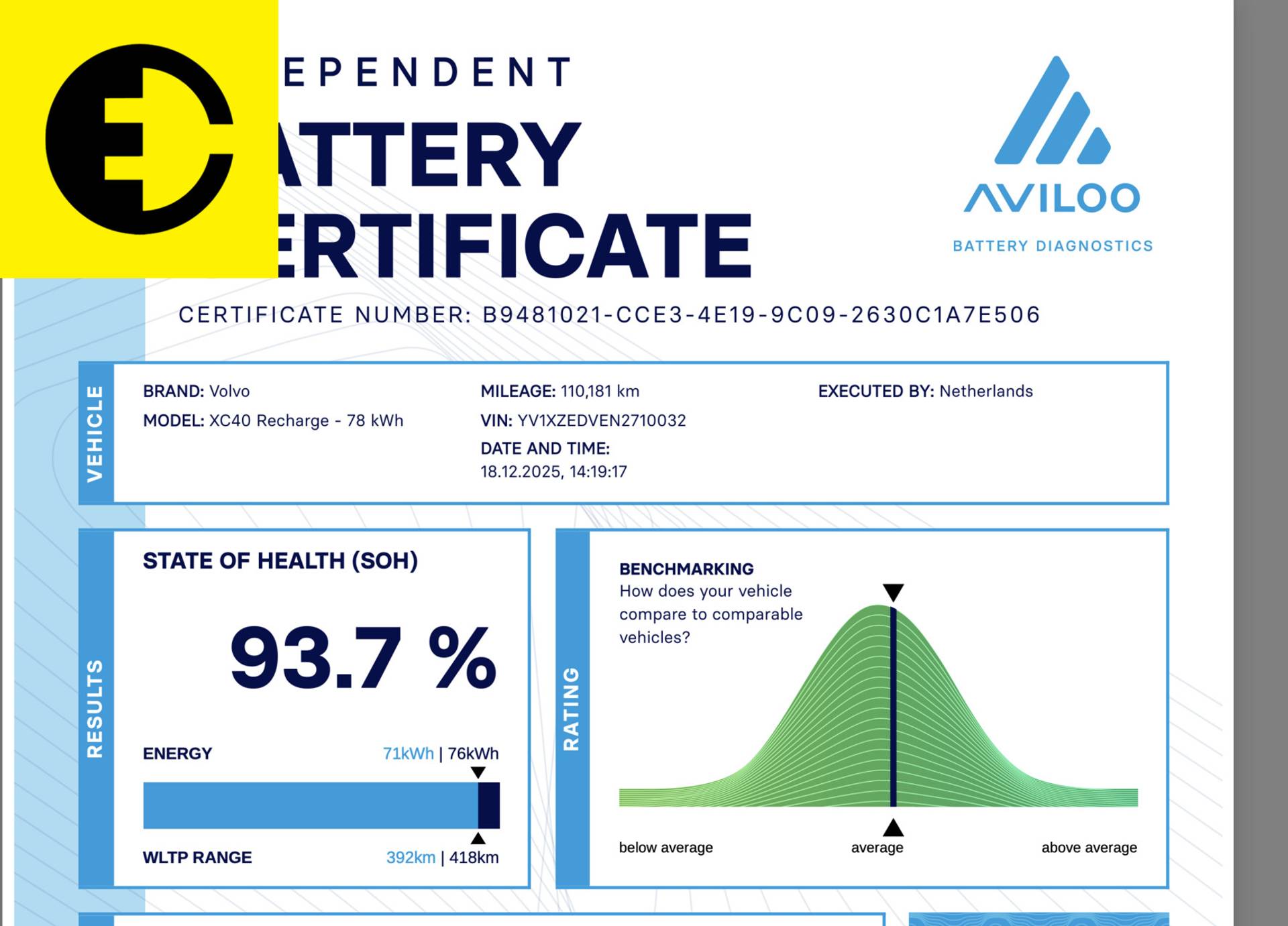 EPENDENT
ATTERY
ERTIFICATE

AVILOO
BATTERY DIAGNOSTICS

CERTIFICATE NUMBER: B9481021-CCE3-4E19-9C09-2630C1A7E506

VEHICLE

BRAND: Volvo
MODEL: XC40 Recharge - 78 kWh

MILEAGE: 110,181 km
VIN: YV1XZEDVEN2710032
DATE AND TIME:
18.12.2025, 14:19:17

EXECUTED BY: Netherlands

RESULTS

STATE OF HEALTH (SOH)

93.7 %

ENERGY 71kWh | 76kWh

WLTP RANGE 392km | 418km

RATING

BENCHMARKING
How does your vehicle compare to comparable vehicles?

below average
average
above average